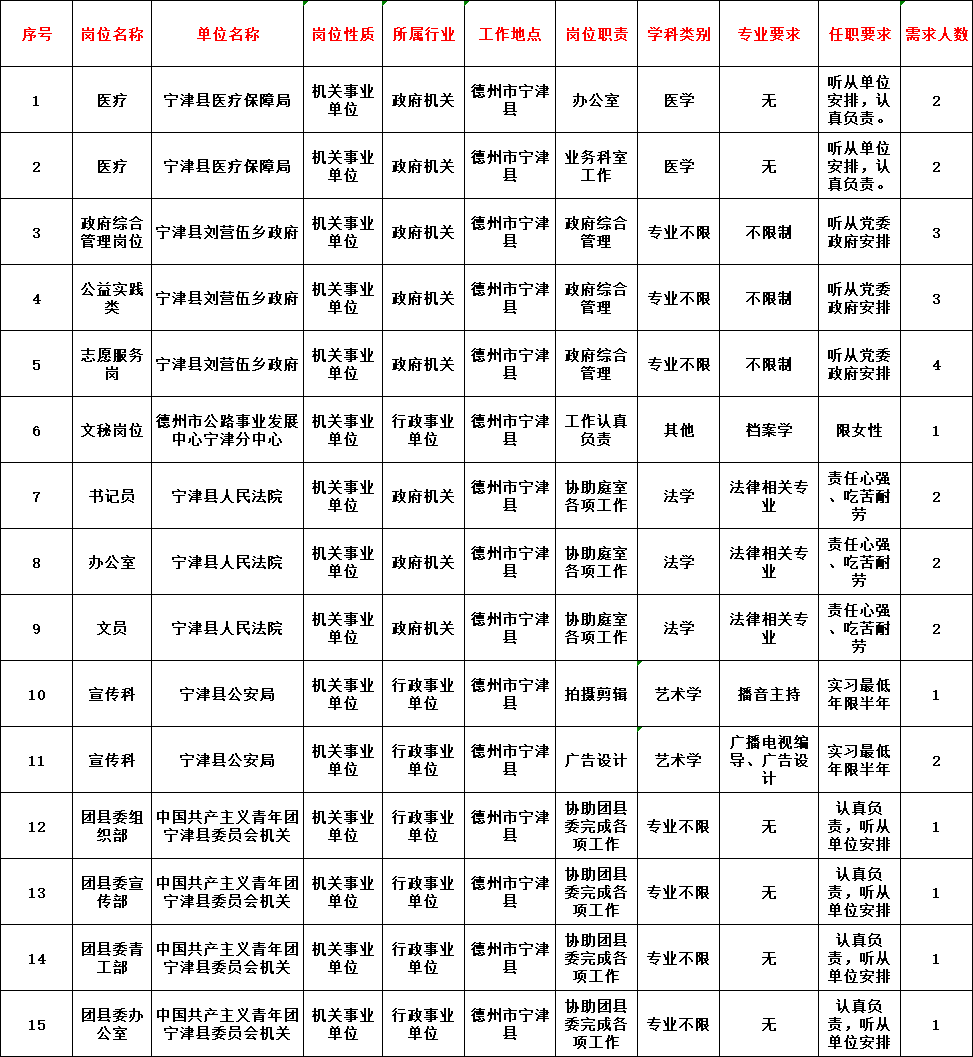 | 序号 | 岗位名称 | 单位名称 | 岗位性质 | 所属行业 | 工作地点 | 岗位职责 | 学科类别 | 专业要求 | 任职要求 | 需求人数 |
|---|---|---|---|---|---|---|---|---|---|---|
| 1 | 医疗 | 宁津县医疗保障局 | 机关事业单位 | 政府机关 | 德州市宁津县 | 办公室 | 医学 | 无 | 听从单位安排，认真负责。 | 2 |
| 2 | 医疗 | 宁津县医疗保障局 | 机关事业单位 | 政府机关 | 德州市宁津县 | 业务科室工作 | 医学 | 无 | 听从单位安排，认真负责。 | 2 |
| 3 | 政府综合管理岗位 | 宁津县刘营伍乡政府 | 机关事业单位 | 政府机关 | 德州市宁津县 | 政府综合管理 | 专业不限 | 不限制 | 听从党委政府安排 | 3 |
| 4 | 公益实践类 | 宁津县刘营伍乡政府 | 机关事业单位 | 政府机关 | 德州市宁津县 | 政府综合管理 | 专业不限 | 不限制 | 听从党委政府安排 | 3 |
| 5 | 志愿服务岗 | 宁津县刘营伍乡政府 | 机关事业单位 | 政府机关 | 德州市宁津县 | 政府综合管理 | 专业不限 | 不限制 | 听从党委政府安排 | 4 |
| 6 | 文秘岗位 | 德州市公路事业发展中心宁津分中心 | 机关事业单位 | 行政事业单位 | 德州市宁津县 | 工作认真负责 | 其他 | 档案学 | 限女性 | 1 |
| 7 | 书记员 | 宁津县人民法院 | 机关事业单位 | 政府机关 | 德州市宁津县 | 协助庭室各项工作 | 法学 | 法律相关专业 | 责任心强、吃苦耐劳 | 2 |
| 8 | 办公室 | 宁津县人民法院 | 机关事业单位 | 政府机关 | 德州市宁津县 | 协助庭室各项工作 | 法学 | 法律相关专业 | 责任心强、吃苦耐劳 | 2 |
| 9 | 文员 | 宁津县人民法院 | 机关事业单位 | 政府机关 | 德州市宁津县 | 协助庭室各项工作 | 法学 | 法律相关专业 | 责任心强、吃苦耐劳 | 2 |
| 10 | 宣传科 | 宁津县公安局 | 机关事业单位 | 行政事业单位 | 德州市宁津县 | 拍摄剪辑 | 艺术学 | 播音主持 | 实习最低年限半年 | 1 |
| 11 | 宣传科 | 宁津县公安局 | 机关事业单位 | 行政事业单位 | 德州市宁津县 | 广告设计 | 艺术学 | 广播电视编导、广告设计 | 实习最低年限半年 | 2 |
| 12 | 团县委组织部 | 中国共产主义青年团宁津县委员会机关 | 机关事业单位 | 行政事业单位 | 德州市宁津县 | 协助团县委完成各项工作 | 专业不限 | 无 | 认真负责，听从单位安排 | 1 |
| 13 | 团县委宣传部 | 中国共产主义青年团宁津县委员会机关 | 机关事业单位 | 行政事业单位 | 德州市宁津县 | 协助团县委完成各项工作 | 专业不限 | 无 | 认真负责，听从单位安排 | 1 |
| 14 | 团县委青工部 | 中国共产主义青年团宁津县委员会机关 | 机关事业单位 | 行政事业单位 | 德州市宁津县 | 协助团县委完成各项工作 | 专业不限 | 无 | 认真负责，听从单位安排 | 1 |
| 15 | 团县委办公室 | 中国共产主义青年团宁津县委员会机关 | 机关事业单位 | 行政事业单位 | 德州市宁津县 | 协助团县委完成各项工作 | 专业不限 | 无 | 认真负责，听从单位安排 | 1 |